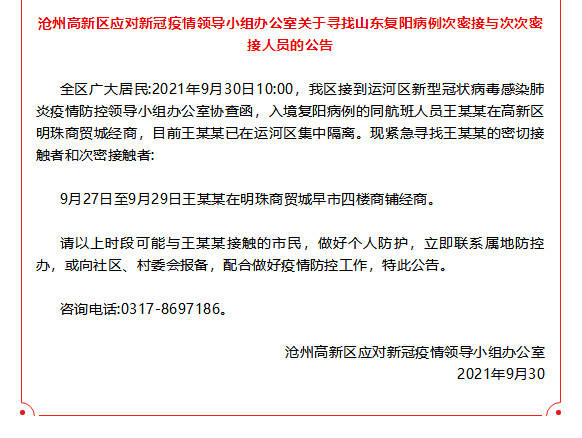 沧州高新区应对新冠疫情领导小组办公室关于寻找山东复阳病例次密接与次次密接人员的公告

全区广大居民:2021年9月30日10:00，我区接到运河区新型冠状病毒感染肺炎疫情防控领导小组办公室协查函，入境复阳病例的同航班人员王某某在高新区明珠商贸城经商，目前王某某已在运河区集中隔离。现紧急寻找王某某的密切接触者和次密接触者:

9月27日至9月29日王某某在明珠商贸城早市四楼商铺经商。

请以上时段可能与王某某接触的市民，做好个人防护，立即联系属地防控办，或向社区、村委会报备，配合做好疫情防控工作，特此公告。

咨询电话:0317-8697186。

沧州高新区应对新冠疫情领导小组办公室
2021年9月30